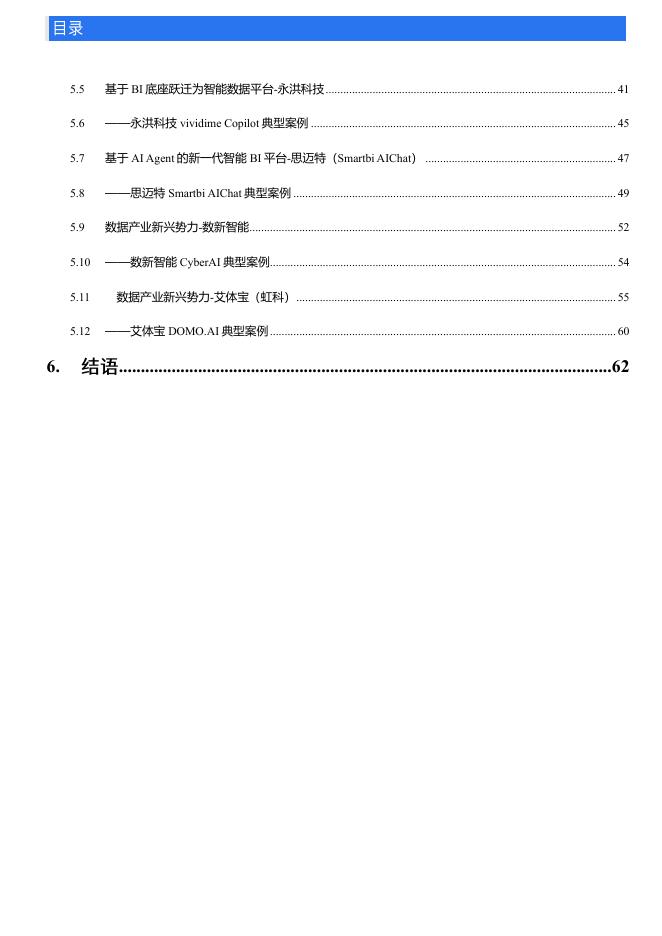 目录

5.5 基于 BI 底座跃迁为智能数据平台-永洪科技 ........ 41

5.6 ——永洪科技 vividime Copilot 典型案例 ........ 45

5.7 基于 AI Agent 的新一代智能 BI 平台-思迈特（Smartbi AIChat） ........ 47

5.8 ——思迈特 Smartbi AIChat 典型案例 ........ 49

5.9 数据产业新兴势力-数新智能 ........ 52

5.10 ——数新智能 CyberAI 典型案例 ........ 54

5.11 数据产业新兴势力-艾体宝（虹科） ........ 55

5.12 ——艾体宝 DOMO.AI 典型案例 ........ 60

6. 结语 ........ 62